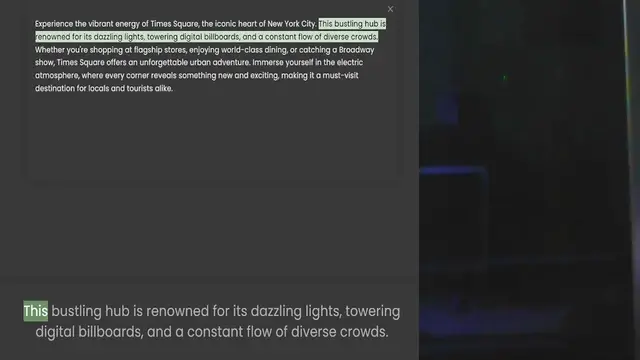 ×

Experience the vibrant energy of Times Square, the iconic heart of New York City. This bustling hub is renowned for its dazzling lights, towering digital billboards, and a constant flow of diverse crowds. Whether you're shopping at flagship stores, enjoying world-class dining, or catching a Broadway show, Times Square offers an unforgettable urban adventure. Immerse yourself in the electric atmosphere, where every corner reveals something new and exciting, making it a must-visit destination for locals and tourists alike.

This bustling hub is renowned for its dazzling lights, towering digital billboards, and a constant flow of diverse crowds.